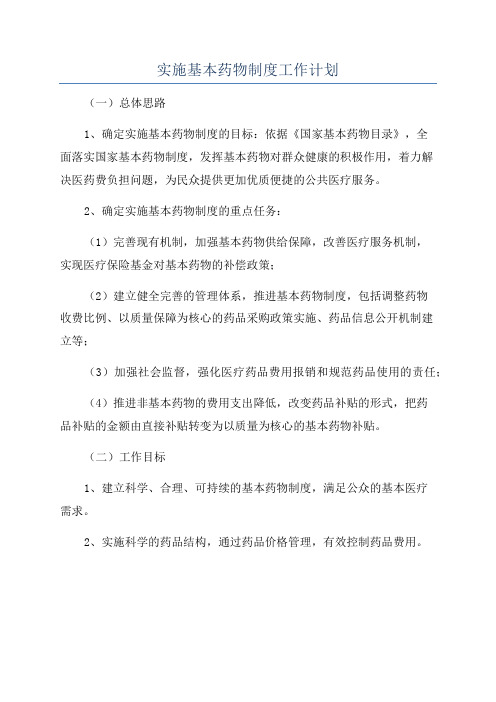 实施基本药物制度工作计划

（一）总体思路

1、确定实施基本药物制度的目标：依据《国家基本药物目录》，全面落实国家基本药物制度，发挥基本药物对群众健康的积极作用，着力解决医药费负担问题，为民众提供更加优质便捷的公共医疗服务。

2、确定实施基本药物制度的重点任务：

（1）完善现有机制，加强基本药物供给保障，改善医疗服务机制，实现医疗保险基金对基本药物的补偿政策；

（2）建立健全完善的管理体系，推进基本药物制度，包括调整药物收费比例、以质量保障为核心的药品采购政策实施、药品信息公开机制建立等；

（3）加强社会监督，强化医疗药品费用报销和规范药品使用的责任；

（4）推进非基本药物的费用支出降低，改变药品补贴的形式，把药品补贴的金额由直接补贴转变为以质量为核心的基本药物补贴。

（二）工作目标

1、建立科学、合理、可持续的基本药物制度，满足公众的基本医疗需求。

2、实施科学的药品结构，通过药品价格管理，有效控制药品费用。